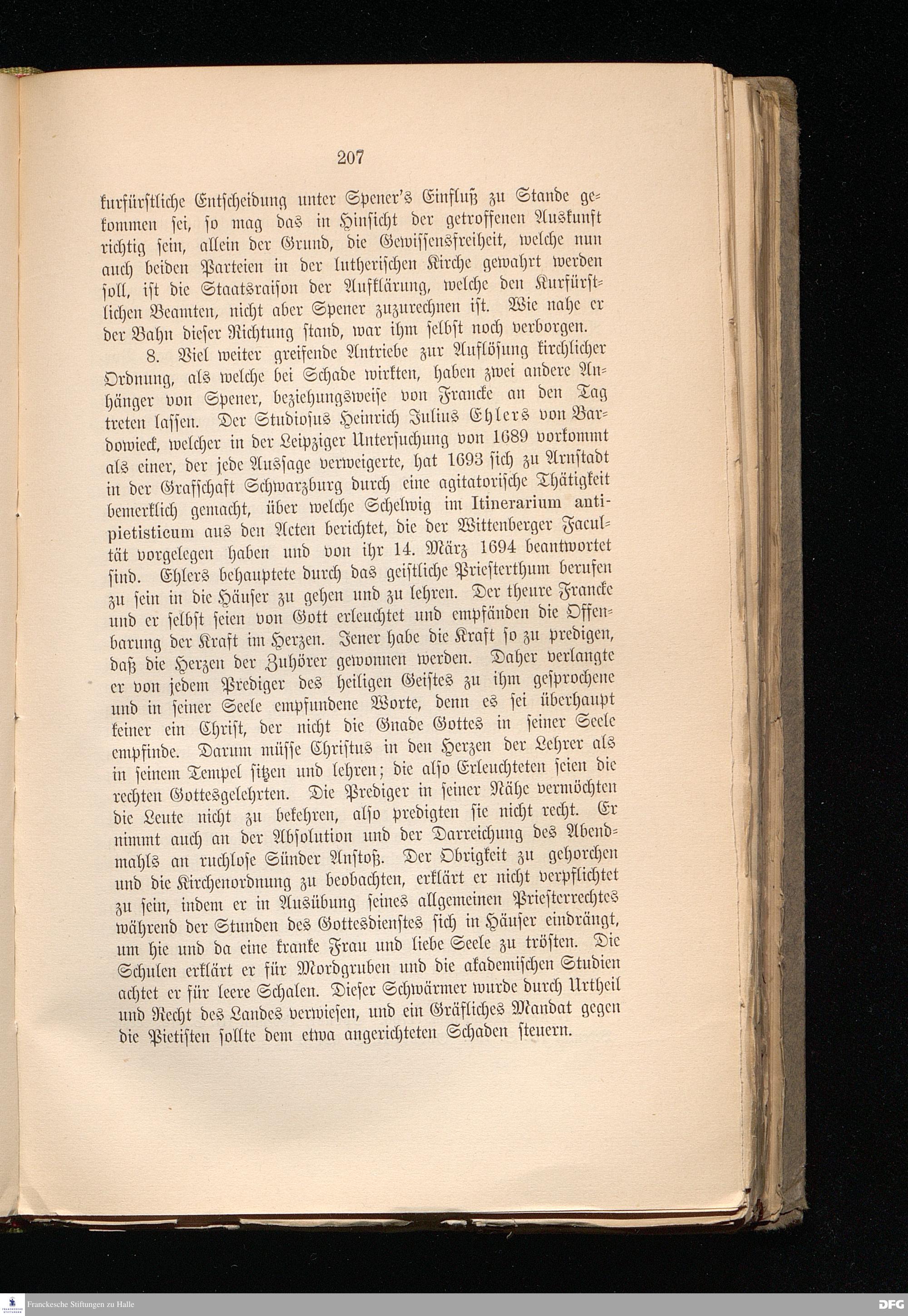 207

kurfürstliche Entscheidung unter Spener's Einfluß zu Stande gekommen sei, so mag das in Hinsicht der getroffenen Auskunft richtig sein, allein der Grund, die Gewissensfreiheit, welche nun auch beiden Parteien in der lutherischen Kirche gewahrt werden soll, ist die Staatsraison der Aufklärung, welche den Kurfürstlichen Beamten, nicht aber Spener zuzurechnen ist. Wie nahe er der Bahn dieser Richtung stand, war ihm selbst noch verborgen.

8. Viel weiter greifende Antriebe zur Auflösung kirchlicher Ordnung, als welche bei Schade wirkten, haben zwei andere Anhänger von Spener, beziehungsweise von Francke an den Tag treten lassen. Der Studiosus Heinrich Julius Ehlers von Bardowieck, welcher in der Leipziger Untersuchung von 1689 vorkommt als einer, der jede Aussage verweigerte, hat 1693 sich zu Arnstadt in der Grafschaft Schwarzburg durch eine agitatorische Thätigkeit bemerklich gemacht, über welche Schelwig im Itinerarium antipietisticum aus den Acten berichtet, die der Wittenberger Facultät vorgelegen haben und von ihr 14. März 1694 beantwortet sind. Ehlers behauptete durch das geistliche Priesterthum berufen zu sein in die Häuser zu gehen und zu lehren. Der theure Francke und er selbst seien von Gott erleuchtet und empfänden die Offenbarung der Kraft im Herzen. Jener habe die Kraft so zu predigen, daß die Herzen der Zuhörer gewonnen werden. Daher verlangte er von jedem Prediger des heiligen Geistes zu ihm gesprochene und in seiner Seele empfundene Worte, denn es sei überhaupt keiner ein Christ, der nicht die Gnade Gottes in seiner Seele empfinde. Darum müsse Christus in den Herzen der Lehrer als in seinem Tempel sitzen und lehren; die also Erleuchteten seien die rechten Gottesgelehrten. Die Prediger in seiner Nähe vermöchten die Leute nicht zu bekehren, also predigten sie nicht recht. Er nimmt auch an der Absolution und der Darreichung des Abendmahls an ruchlose Sünder Anstoß. Der Obrigkeit zu gehorchen und die Kirchenordnung zu beobachten, erklärt er nicht verpflichtet zu sein, indem er in Ausübung seines allgemeinen Priesterrechtes während der Stunden des Gottesdienstes sich in Häuser eindrängt, um hie und da eine kranke Frau und liebe Seele zu trösten. Die Schulen erklärt er für Mordgruben und die akademischen Studien achtet er für leere Schalen. Dieser Schwärmer wurde durch Urtheil und Recht des Landes verwiesen, und ein Gräfliches Mandat gegen die Pietisten sollte dem etwa angerichteten Schaden steuern.

Franckesche Stiftungen zu Halle
DFG